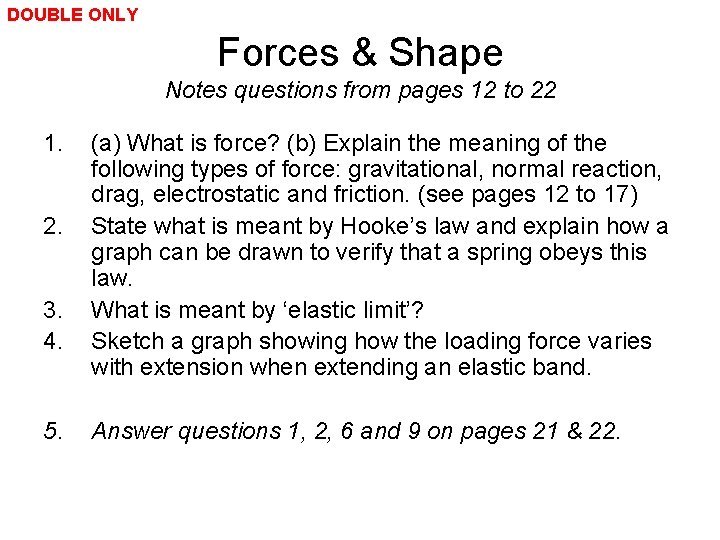 DOUBLE ONLY

Forces & Shape

Notes questions from pages 12 to 22

1. (a) What is force? (b) Explain the meaning of the following types of force: gravitational, normal reaction, drag, electrostatic and friction. (see pages 12 to 17)
2. State what is meant by Hooke's law and explain how a graph can be drawn to verify that a spring obeys this law.
3. What is meant by 'elastic limit'?
4. Sketch a graph showing how the loading force varies with extension when extending an elastic band.

5. Answer questions 1, 2, 6 and 9 on pages 21 & 22.